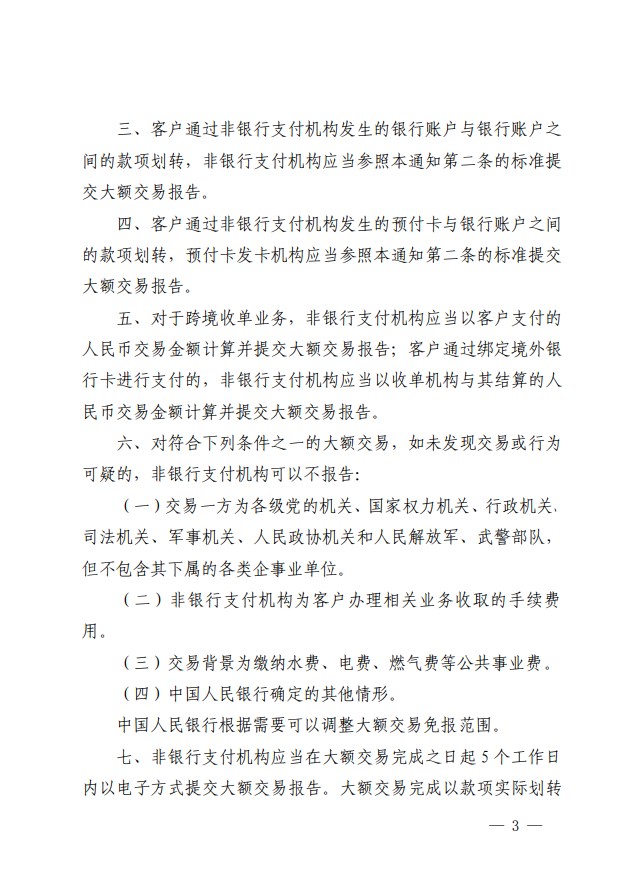 三、客户通过非银行支付机构发生的银行账户与银行账户之间的款项划转，非银行支付机构应当参照本通知第二条的标准提交大额交易报告。

四、客户通过非银行支付机构发生的预付卡与银行账户之间的款项划转，预付卡发卡机构应当参照本通知第二条的标准提交大额交易报告。

五、对于跨境收单业务，非银行支付机构应当以客户支付的人民币交易金额计算并提交大额交易报告；客户通过绑定境外银行卡进行支付的，非银行支付机构应当以收单机构与其结算的人民币交易金额计算并提交大额交易报告。

六、对符合下列条件之一的大额交易，如未发现交易或行为可疑的，非银行支付机构可以不报告：

（一）交易一方为各级党的机关、国家权力机关、行政机关、司法机关、军事机关、人民政协机关和人民解放军、武警部队，但不包含其下属的各类企事业单位。

（二）非银行支付机构为客户办理相关业务收取的手续费用。

（三）交易背景为缴纳水费、电费、燃气费等公共事业费。

（四）中国人民银行确定的其他情形。

中国人民银行根据需要可以调整大额交易免报范围。

七、非银行支付机构应当在大额交易完成之日起5个工作日内以电子方式提交大额交易报告。大额交易完成以款项实际划转

— 3 —